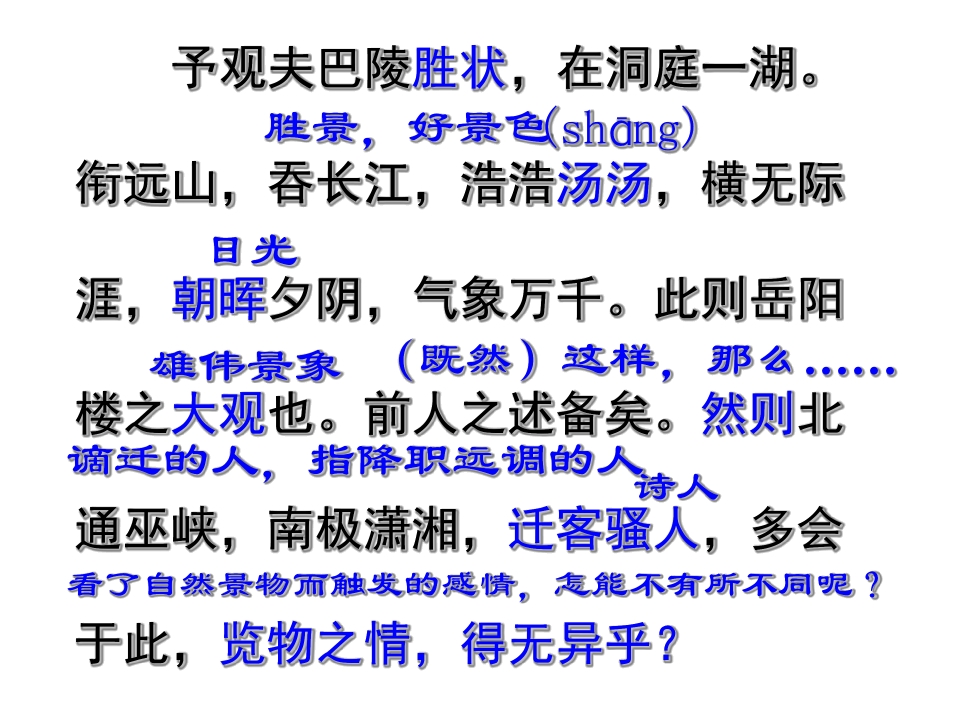 予观夫巴陵胜状，在洞庭一湖。

胜景，好景色(shāng)

衔远山，吞长江，浩浩汤汤，横无际

日光

涯，朝晖夕阴，气象万千。此则岳阳

雄伟景象 （既然）这样，那么……

楼之大观也。前人之述备矣。然则北

谪迁的人，指降职远调的人

诗人

通巫峡，南极潇湘，迁客骚人，多会

看了自然景物而触发的感情，怎能不有所不同呢？

于此，览物之情，得无异乎？